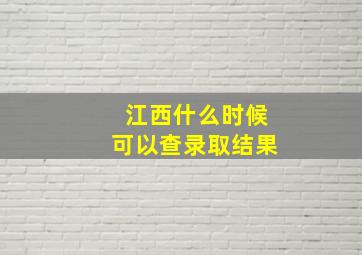 江西什么时候
可以查录取结果